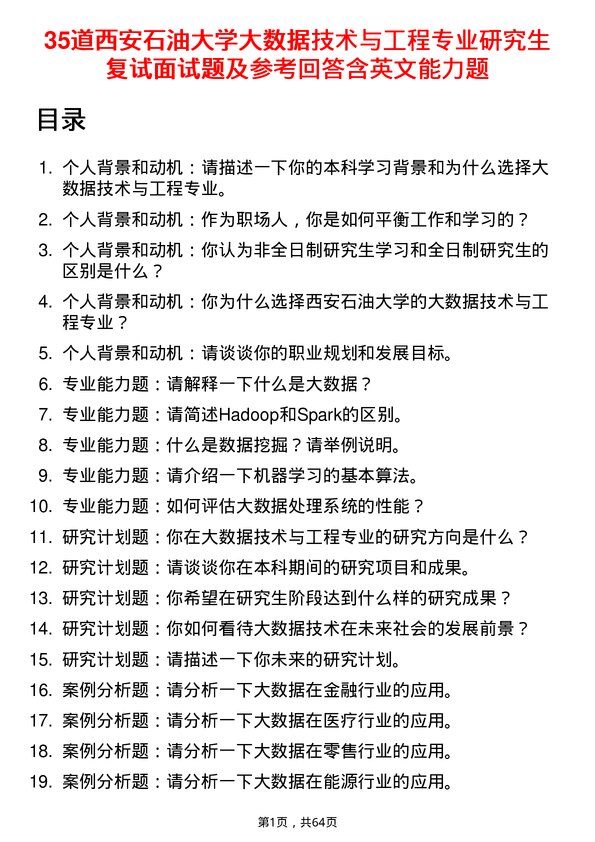 35道西安石油大学大数据技术与工程专业研究生复试面试题及参考回答含英文能力题

目录

1. 个人背景和动机：请描述一下你的本科学习背景和为什么选择大数据技术与工程专业。
2. 个人背景和动机：作为职场人，你是如何平衡工作和学习的？
3. 个人背景和动机：你认为非全日制研究生学习和全日制研究生的区别是什么？
4. 个人背景和动机：你为什么选择西安石油大学的大数据技术与工程专业？
5. 个人背景和动机：请谈谈你的职业规划和发展目标。
6. 专业能力题：请解释一下什么是大数据？
7. 专业能力题：请简述Hadoop和Spark的区别。
8. 专业能力题：什么是数据挖掘？请举例说明。
9. 专业能力题：请介绍一下机器学习的基本算法。
10. 专业能力题：如何评估大数据处理系统的性能？
11. 研究计划题：你在大数据技术与工程专业的研究方向是什么？
12. 研究计划题：请谈谈你在本科期间的研究项目和成果。
13. 研究计划题：你希望在研究生阶段达到什么样的研究成果？
14. 研究计划题：你如何看待大数据技术在未来社会的发展前景？
15. 研究计划题：请描述一下你未来的研究计划。
16. 案例分析题：请分析一下大数据在金融行业的应用。
17. 案例分析题：请分析一下大数据在医疗行业的应用。
18. 案例分析题：请分析一下大数据在零售行业的应用。
19. 案例分析题：请分析一下大数据在能源行业的应用。

第1页，共64页